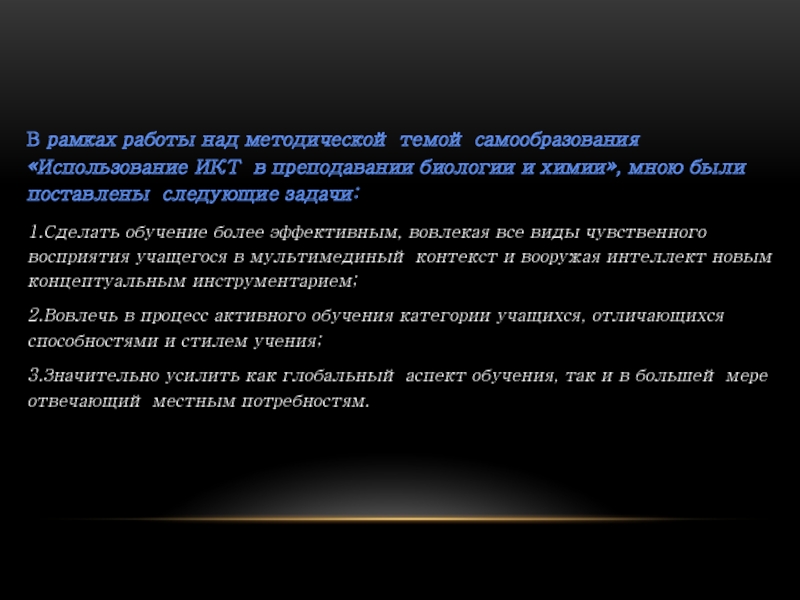 В рамках работы над методической темой самообразования «Использование ИКТ в преподавании биологии и химии», мною были поставлены следующие задачи:

1.Сделать обучение более эффективным, вовлекая все виды чувственного восприятия учащегося в мультимединый контекст и вооружая интеллект новым концептуальным инструментарием;

2.Вовлечь в процесс активного обучения категории учащихся, отличающихся способностями и стилем учения;

3.Значительно усилить как глобальный аспект обучения, так и в большей мере отвечающий местным потребностям.